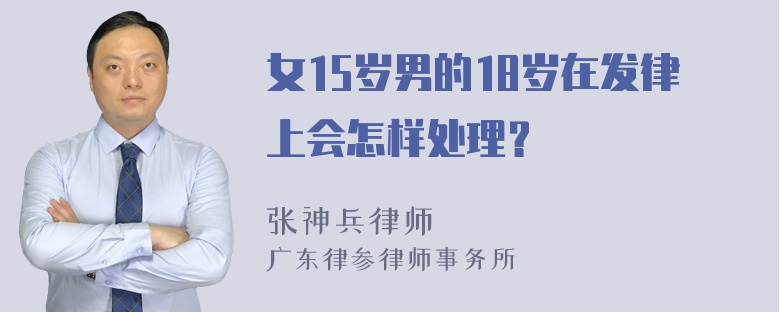 女15岁男的18岁在发律上会怎样处理？

张神兵律师
广东律参律师事务所